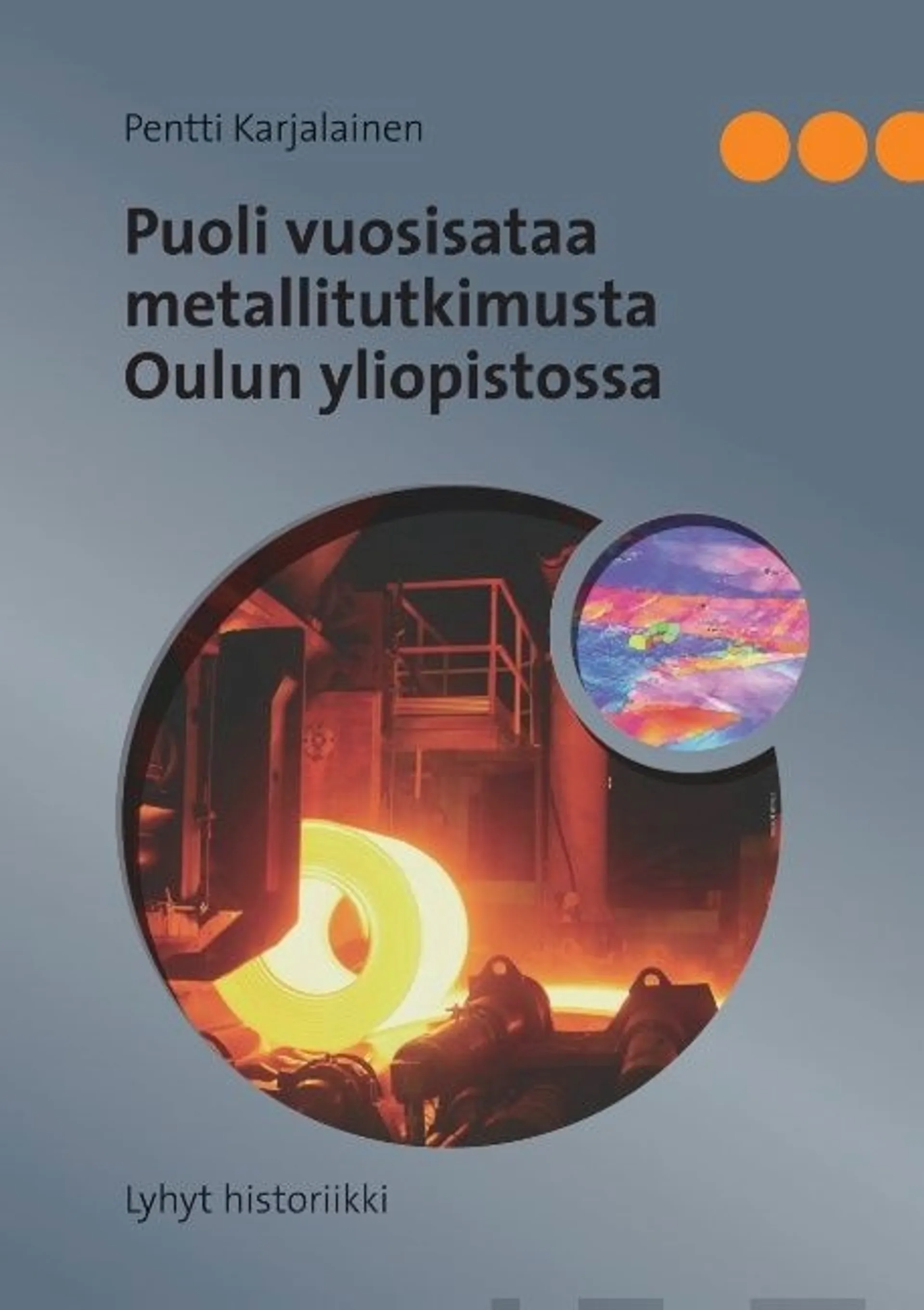 Pentti Karjalainen

Puoli vuosisataa metallitutkimusta Oulun yliopistossa

Lyhyt historiikki